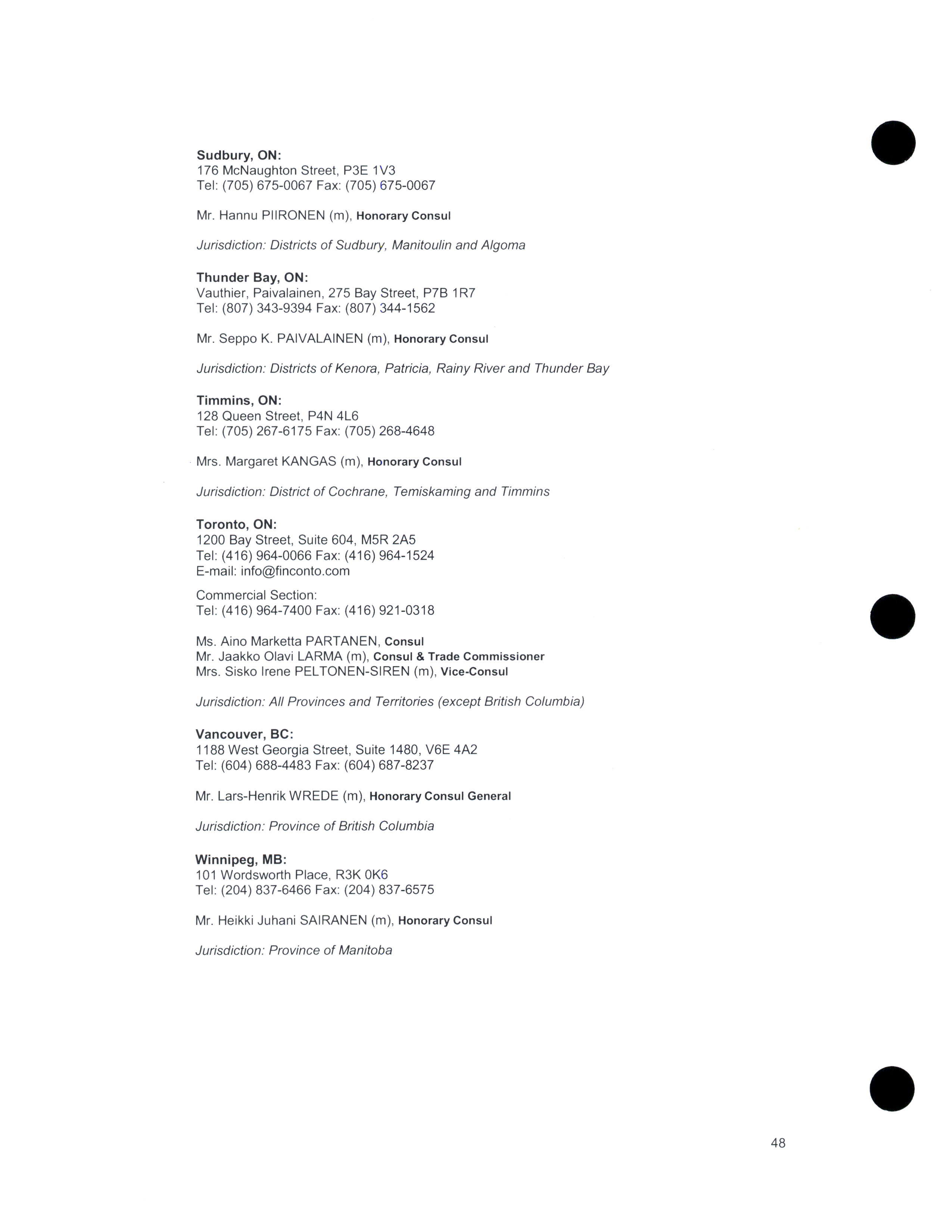 Sudbury, ON:
176 McNaughton Street, P3E 1V3
Tel: (705) 675-0067 Fax: (705) 675-0067

Mr. Hannu PIIRONEN (m), Honorary Consul

Jurisdiction: Districts of Sudbury, Manitoulin and Algoma

Thunder Bay, ON:
Vauthier, Paivalainen, 275 Bay Street, P7B 1R7
Tel: (807) 343-9394 Fax: (807) 344-1562

Mr. Seppo K. PAIVALAINEN (m), Honorary Consul

Jurisdiction: Districts of Kenora, Patricia, Rainy River and Thunder Bay

Timmins, ON:
128 Queen Street, P4N 4L6
Tel: (705) 267-6175 Fax: (705) 268-4648

Mrs. Margaret KANGAS (m), Honorary Consul

Jurisdiction: District of Cochrane, Temiskaming and Timmins

Toronto, ON:
1200 Bay Street, Suite 604, M5R 2A5
Tel: (416) 964-0066 Fax: (416) 964-1524
E-mail: info@finconto.com

Commercial Section:
Tel: (416) 964-7400 Fax: (416) 921-0318

Ms. Aino Marketta PARTANEN, Consul
Mr. Jaakko Olavi LARMA (m), Consul & Trade Commissioner
Mrs. Sisko Irene PELTONEN-SIREN (m), Vice-Consul

Jurisdiction: All Provinces and Territories (except British Columbia)

Vancouver, BC:
1188 West Georgia Street, Suite 1480, V6E 4A2
Tel: (604) 688-4483 Fax: (604) 687-8237

Mr. Lars-Henrik WREDE (m), Honorary Consul General

Jurisdiction: Province of British Columbia

Winnipeg, MB:
101 Wordsworth Place, R3K 0K6
Tel: (204) 837-6466 Fax: (204) 837-6575

Mr. Heikki Juhani SAIRANEN (m), Honorary Consul

Jurisdiction: Province of Manitoba

48